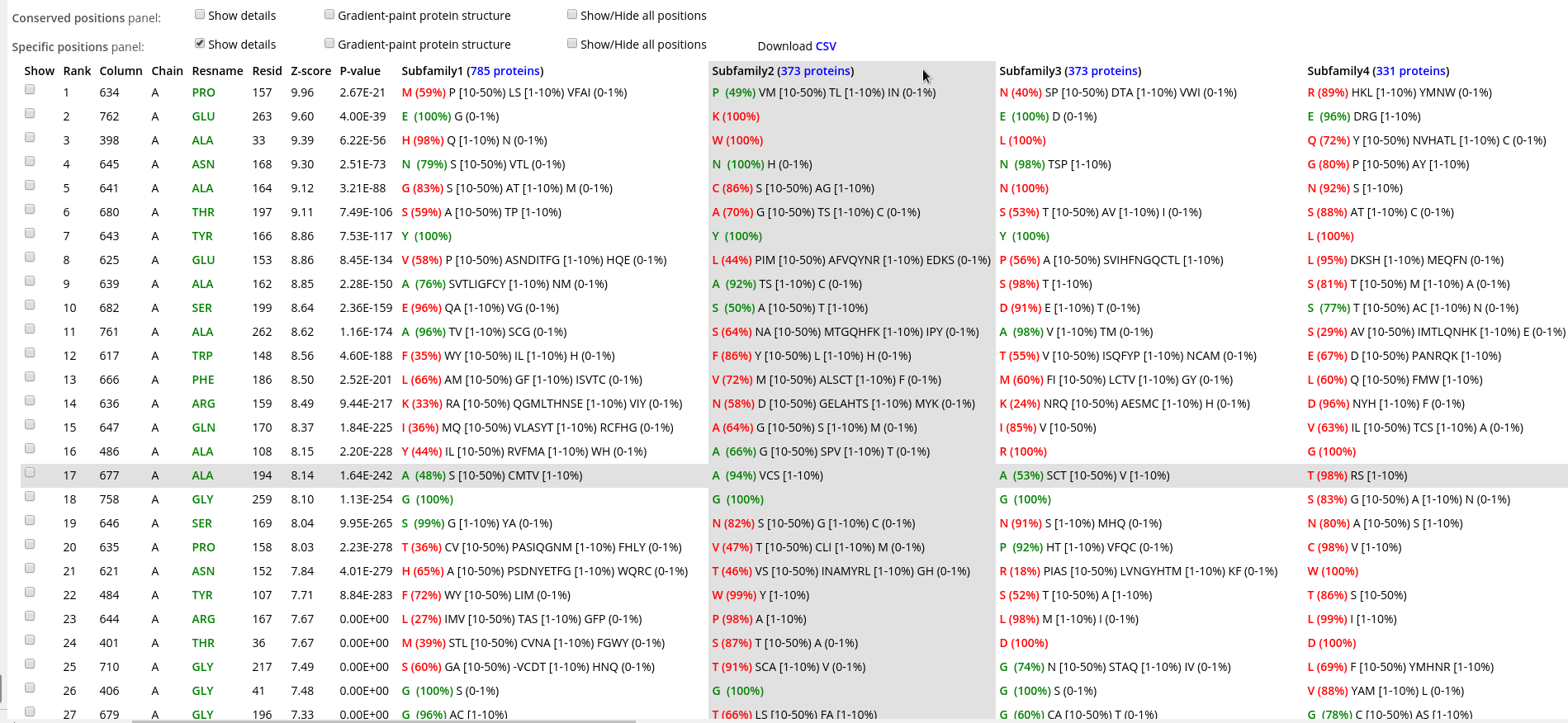 Conserved positions panel: Show details Gradient-paint protein structure Show/Hide all positions

Specific positions panel: Show details Gradient-paint protein structure Show/Hide all positions Download CSV

| Show | Rank | Column | Chain | Resname | Resid | Z-score | P-value | Subfamily1 (785 proteins) | Subfamily2 (373 proteins) | Subfamily3 (373 proteins) | Subfamily4 (331 proteins) |
|---|---|---|---|---|---|---|---|---|---|---|---|
| | 1 | 634 | A | PRO | 157 | 9.96 | 2.67E-21 | M (59%) P [10-50%) LS [1-10%) VFAI (0-1%) | P (49%) VM [10-50%) TL [1-10%) IN (0-1%) | N (40%) SP [10-50%) DTA [1-10%) VWI (0-1%) | R (89%) HKL [1-10%) YMNW (0-1%) |
| | 2 | 762 | A | GLU | 263 | 9.60 | 4.00E-39 | E (100%) G (0-1%) | K (100%) | E (100%) D (0-1%) | E (96%) DRG [1-10%) |
| | 3 | 398 | A | ALA | 33 | 9.39 | 6.22E-56 | H (98%) Q [1-10%) N (0-1%) | W (100%) | L (100%) | Q (72%) Y [10-50%) NVHATL [1-10%) C (0-1%) |
| | 4 | 645 | A | ASN | 168 | 9.30 | 2.51E-73 | N (79%) S [10-50%) VTL (0-1%) | N (100%) H (0-1%) | N (98%) TSP [1-10%) | G (80%) P [10-50%) AY [1-10%) |
| | 5 | 641 | A | ALA | 164 | 9.12 | 3.21E-88 | G (83%) S [10-50%) AT [1-10%) M (0-1%) | C (86%) S [10-50%) AG [1-10%) | N (100%) | N (92%) S [1-10%) |
| | 6 | 680 | A | THR | 197 | 9.11 | 7.49E-106 | S (59%) A [10-50%) TP [1-10%) | A (70%) G [10-50%) TS [1-10%) C (0-1%) | S (53%) T [10-50%) AV [1-10%) I (0-1%) | S (88%) AT [1-10%) C (0-1%) |
| | 7 | 643 | A | TYR | 166 | 8.86 | 7.53E-117 | Y (100%) | Y (100%) | Y (100%) | L (100%) |
| | 8 | 625 | A | GLU | 153 | 8.86 | 8.45E-134 | V (58%) P [10-50%) ASNDITFG [1-10%) HQE (0-1%) | L (44%) PIM [10-50%) AFVQYNR [1-10%) EDKS (0-1%) | P (56%) A [10-50%) SVIHFNGQCTL [1-10%) | L (95%) DKSH [1-10%) MEQFN (0-1%) |
| | 9 | 639 | A | ALA | 162 | 8.85 | 2.28E-150 | A (76%) SVTLIGFCY [1-10%) NM (0-1%) | A (92%) TS [1-10%) C (0-1%) | S (98%) T [1-10%) | S (81%) T [10-50%) M [1-10%) A (0-1%) |
| | 10 | 682 | A | SER | 199 | 8.64 | 2.36E-159 | E (96%) QA [1-10%) VG (0-1%) | S (50%) A [10-50%) T [1-10%) | D (91%) E [1-10%) T (0-1%) | S (77%) T [10-50%) AC [1-10%) N (0-1%) |
| | 11 | 761 | A | ALA | 262 | 8.62 | 1.16E-174 | A (96%) TV [1-10%) SCG (0-1%) | S (64%) NA [10-50%) MTGQHFK [1-10%) IPY (0-1%) | A (98%) V [1-10%) TM (0-1%) | S (29%) AV [10-50%) IMTLQNHK [1-10%) E (0-1%) |
| | 12 | 617 | A | TRP | 148 | 8.56 | 4.60E-188 | F (35%) WY [10-50%) IL [1-10%) H (0-1%) | F (86%) Y [10-50%) L [1-10%) H (0-1%) | T (55%) V [10-50%) ISQFYP [1-10%) NCAM (0-1%) | E (67%) D [10-50%) PANRQK [1-10%) |
| | 13 | 666 | A | PHE | 186 | 8.50 | 2.52E-201 | L (66%) AM [10-50%) GF [1-10%) ISVTC (0-1%) | V (72%) M [10-50%) ALSCT [1-10%) F (0-1%) | M (60%) FI [10-50%) LCTV [1-10%) GY (0-1%) | L (60%) Q [10-50%) FMW [1-10%) |
| | 14 | 636 | A | ARG | 159 | 8.49 | 9.44E-217 | K (33%) RA [10-50%) QGMLTHNSE [1-10%) VIY (0-1%) | N (58%) D [10-50%) GELAHTS [1-10%) MYK (0-1%) | K (24%) NRQ [10-50%) AESMC [1-10%) H (0-1%) | D (96%) NYH [1-10%) F (0-1%) |
| | 15 | 647 | A | GLN | 170 | 8.37 | 1.84E-225 | I (36%) MQ [10-50%) VLASYT [1-10%) RCFHG (0-1%) | A (64%) G [10-50%) S [1-10%) M (0-1%) | I (85%) V [10-50%) | V (63%) IL [10-50%) TCS [1-10%) A (0-1%) |
| | 16 | 486 | A | ALA | 108 | 8.15 | 2.20E-228 | Y (44%) IL [10-50%) RVFMA [1-10%) WH (0-1%) | A (66%) G [10-50%) SPV [1-10%) T (0-1%) | R (100%) | G (100%) |
| | 17 | 677 | A | ALA | 194 | 8.14 | 1.64E-242 | A (48%) S [10-50%) CMTV [1-10%) | A (94%) VCS [1-10%) | A (53%) SCT [10-50%) V [1-10%) | T (98%) RS [1-10%) |
| | 18 | 758 | A | GLY | 259 | 8.10 | 1.13E-254 | G (100%) | G (100%) | G (100%) | S (83%) G [10-50%) A [1-10%) N (0-1%) |
| | 19 | 646 | A | SER | 169 | 8.04 | 9.95E-265 | S (99%) G [1-10%) YA (0-1%) | N (82%) S [10-50%) G [1-10%) C (0-1%) | N (91%) S [1-10%) MHQ (0-1%) | N (80%) A [10-50%) S [1-10%) |
| | 20 | 635 | A | PRO | 158 | 8.03 | 2.23E-278 | T (36%) CV [10-50%) PASIQGNM [1-10%) FHLY (0-1%) | V (47%) T [10-50%) CLI [1-10%) M (0-1%) | P (92%) HT [1-10%) VFQC (0-1%) | C (98%) V [1-10%) |
| | 21 | 621 | A | ASN | 152 | 7.84 | 4.01E-279 | H (65%) A [10-50%) PSDNYETFG [1-10%) WQRC (0-1%) | T (46%) VS [10-50%) INAMYRL [1-10%) GH (0-1%) | R (18%) PIAS [10-50%) LVNGYHTM [1-10%) KF (0-1%) | W (100%) |
| | 22 | 484 | A | TYR | 107 | 7.71 | 8.84E-283 | F (72%) WY [10-50%) LIM (0-1%) | W (99%) Y [1-10%) | S (52%) T [10-50%) A [1-10%) | T (86%) S [10-50%) |
| | 23 | 644 | A | ARG | 167 | 7.67 | 0.00E+00 | L (27%) IMV [10-50%) TAS [1-10%) GFP (0-1%) | P (98%) A [1-10%) | L (98%) M [1-10%) I (0-1%) | L (99%) I [1-10%) |
| | 24 | 401 | A | THR | 36 | 7.67 | 0.00E+00 | M (39%) STL [10-50%) CVNA [1-10%) FGWY (0-1%) | S (87%) T [10-50%) A (0-1%) | D (100%) | D (100%) |
| | 25 | 710 | A | GLY | 217 | 7.49 | 0.00E+00 | S (60%) GA [10-50%) -VCDT [1-10%) HNQ (0-1%) | T (91%) SCA [1-10%) V (0-1%) | G (74%) N [10-50%) STAQ [1-10%) IV (0-1%) | L (69%) F [10-50%) YMHNR [1-10%) |
| | 26 | 406 | A | GLY | 41 | 7.48 | 0.00E+00 | G (100%) S (0-1%) | G (100%) | G (100%) S (0-1%) | V (88%) YAM [1-10%) L (0-1%) |
| | 27 | 679 | A | GLY | 196 | 7.33 | 0.00E+00 | G (96%) AC [1-10%) | T (66%) LS [10-50%) FA [1-10%) | G (60%) CA [10-50%) T (0-1%) | G (78%) C [10-50%) AS [1-10%) |